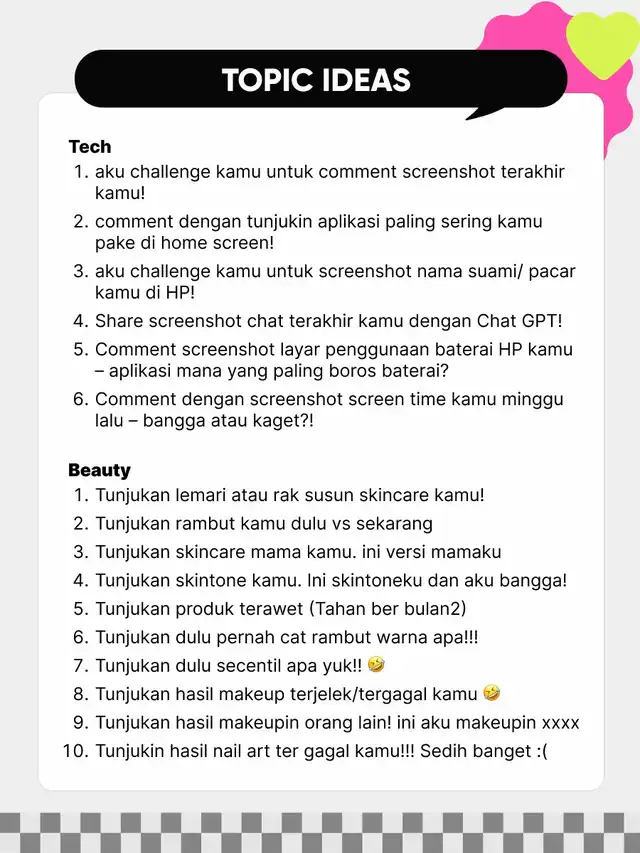 TOPIC IDEAS

Tech
1. aku challenge kamu untuk comment screenshot terakhir kamu!
2. comment dengan tunjukin aplikasi paling sering kamu pake di home screen!
3. aku challenge kamu untuk screenshot nama suami/ pacar kamu di HP!
4. Share screenshot chat terakhir kamu dengan Chat GPT!
5. Comment screenshot layar penggunaan baterai HP kamu – aplikasi mana yang paling boros baterai?
6. Comment dengan screenshot screen time kamu minggu lalu – bangga atau kaget?!

Beauty
1. Tunjukan lemari atau rak susun skincare kamu!
2. Tunjukan rambut kamu dulu vs sekarang
3. Tunjukan skincare mama kamu. ini versi mamaku
4. Tunjukan skintone kamu. Ini skintoneku dan aku bangga!
5. Tunjukan produk terawet (Tahan ber bulan2)
6. Tunjukan dulu pernah cat rambut warna apa!!!
7. Tunjukan dulu secentil apa yuk!! 🤣
8. Tunjukan hasil makeup terjelek/tergagal kamu 🤣
9. Tunjukan hasil makeupin orang lain! ini aku makeupin xxxx
10. Tunjukin hasil nail art ter gagal kamu!!! Sedih banget :(